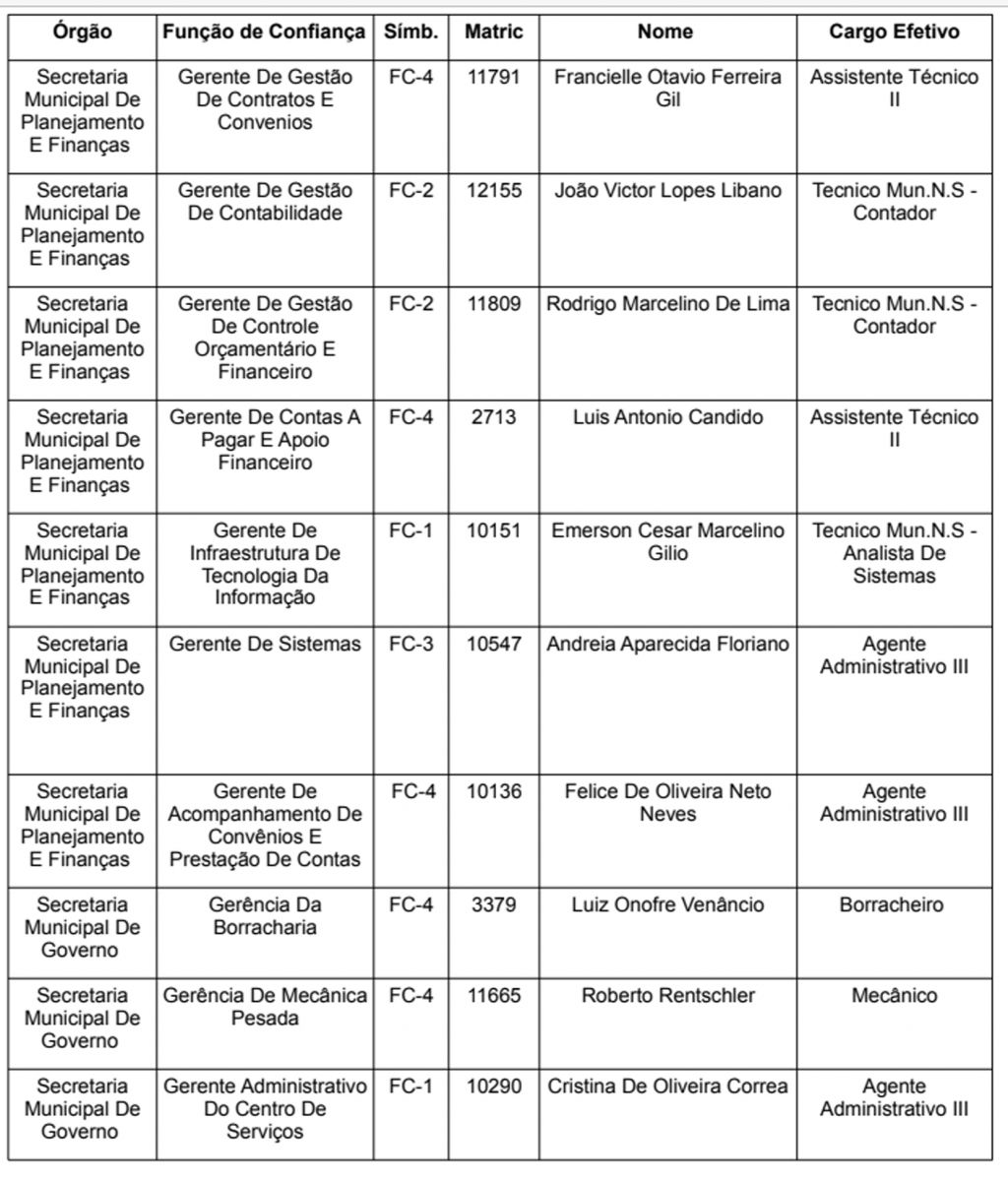 | Órgão | Função de Confiança | Símb. | Matric | Nome | Cargo Efetivo |
|---|---|---|---|---|---|
| Secretaria Municipal De Planejamento E Finanças | Gerente De Gestão De Contratos E Convenios | FC-4 | 11791 | Francielle Otavio Ferreira Gil | Assistente Técnico II |
| Secretaria Municipal De Planejamento E Finanças | Gerente De Gestão De Contabilidade | FC-2 | 12155 | João Victor Lopes Libano | Tecnico Mun.N.S - Contador |
| Secretaria Municipal De Planejamento E Finanças | Gerente De Gestão De Controle Orçamentário E Financeiro | FC-2 | 11809 | Rodrigo Marcelino De Lima | Tecnico Mun.N.S - Contador |
| Secretaria Municipal De Planejamento E Finanças | Gerente De Contas A Pagar E Apoio Financeiro | FC-4 | 2713 | Luis Antonio Candido | Assistente Técnico II |
| Secretaria Municipal De Planejamento E Finanças | Gerente De Infraestrutura De Tecnologia Da Informação | FC-1 | 10151 | Emerson Cesar Marcelino Gilio | Tecnico Mun.N.S - Analista De Sistemas |
| Secretaria Municipal De Planejamento E Finanças | Gerente De Sistemas | FC-3 | 10547 | Andreia Aparecida Floriano | Agente Administrativo III |
| Secretaria Municipal De Planejamento E Finanças | Gerente De Acompanhamento De Convênios E Prestação De Contas | FC-4 | 10136 | Felice De Oliveira Neto Neves | Agente Administrativo III |
| Secretaria Municipal De Governo | Gerência Da Borracharia | FC-4 | 3379 | Luiz Onofre Venâncio | Borracheiro |
| Secretaria Municipal De Governo | Gerência De Mecânica Pesada | FC-4 | 11665 | Roberto Rentschler | Mecânico |
| Secretaria Municipal De Governo | Gerente Administrativo Do Centro De Serviços | FC-1 | 10290 | Cristina De Oliveira Correa | Agente Administrativo III |